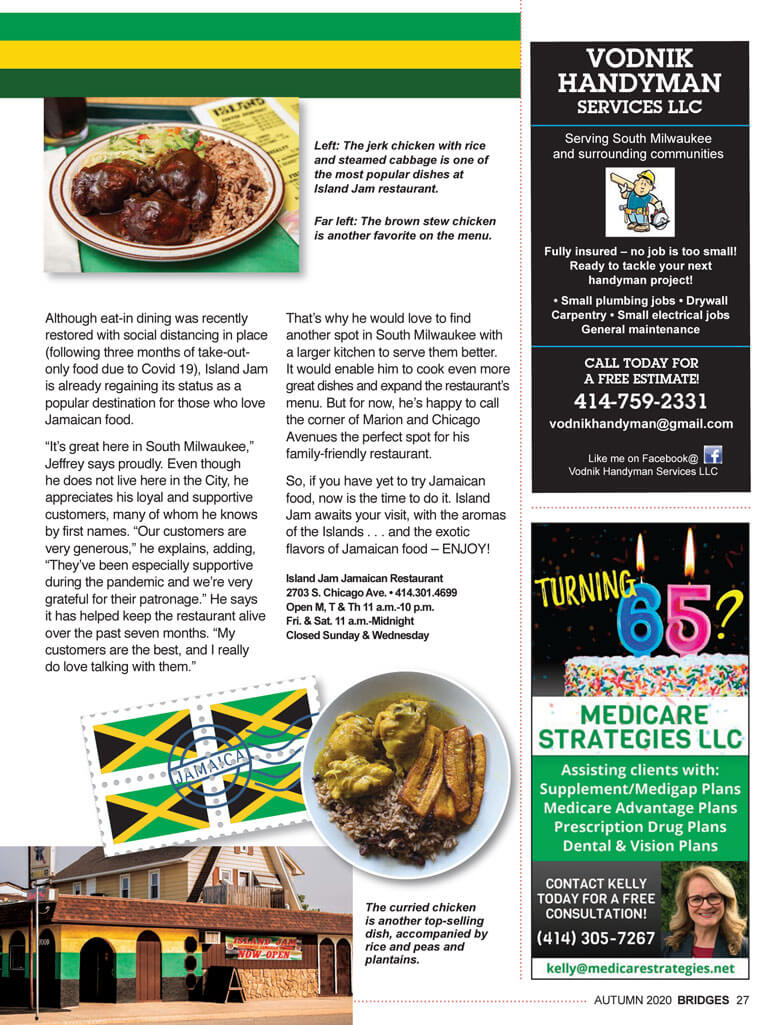 Left: The jerk chicken with rice and steamed cabbage is one of the most popular dishes at Island Jam restaurant.

Far left: The brown stew chicken is another favorite on the menu.

Although eat-in dining was recently restored with social distancing in place (following three months of take-out-only food due to Covid 19), Island Jam is already regaining its status as a popular destination for those who love Jamaican food.

"It's great here in South Milwaukee," Jeffrey says proudly. Even though he does not live here in the City, he appreciates his loyal and supportive customers, many of whom he knows by first names. "Our customers are very generous," he explains, adding, "They've been especially supportive during the pandemic and we're very grateful for their patronage." He says it has helped keep the restaurant alive over the past seven months. "My customers are the best, and I really do love talking with them."

That's why he would love to find another spot in South Milwaukee with a larger kitchen to serve them better. It would enable him to cook even more great dishes and expand the restaurant's menu. But for now, he's happy to call the corner of Marion and Chicago Avenues the perfect spot for his family-friendly restaurant.

So, if you have yet to try Jamaican food, now is the time to do it. Island Jam awaits your visit, with the aromas of the Islands . . . and the exotic flavors of Jamaican food – ENJOY!

Island Jam Jamaican Restaurant
2703 S. Chicago Ave. • 414.301.4699
Open M, T & Th 11 a.m.-10 p.m.
Fri. & Sat. 11 a.m.-Midnight
Closed Sunday & Wednesday

JAMAICA

ISLAND JAM
NOW OPEN

The curried chicken is another top-selling dish, accompanied by rice and peas and plantains.

VODNIK HANDYMAN SERVICES LLC

Serving South Milwaukee and surrounding communities

Fully insured – no job is too small! Ready to tackle your next handyman project!

• Small plumbing jobs • Drywall Carpentry • Small electrical jobs General maintenance

CALL TODAY FOR A FREE ESTIMATE!
414-759-2331
vodnikhandyman@gmail.com

Like me on Facebook@
Vodnik Handyman Services LLC

TURNING 65?

MEDICARE STRATEGIES LLC

Assisting clients with:
Supplement/Medigap Plans
Medicare Advantage Plans
Prescription Drug Plans
Dental & Vision Plans

CONTACT KELLY TODAY FOR A FREE CONSULTATION!
(414) 305-7267

kelly@medicarestrategies.net

AUTUMN 2020 BRIDGES 27